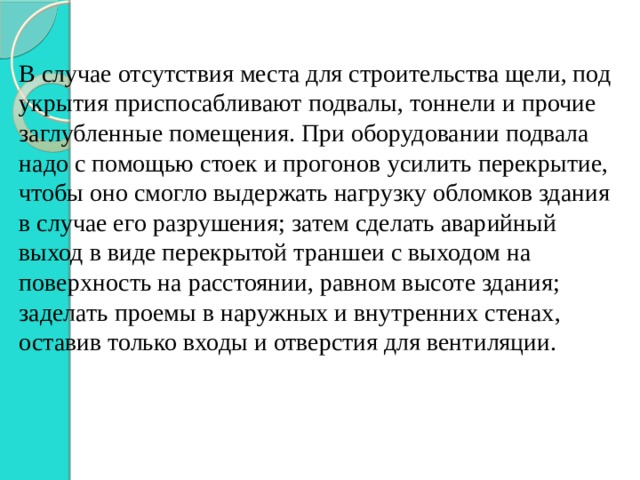 В случае отсутствия места для строительства щели, под укрытия приспосабливают подвалы, тоннели и прочие заглубленные помещения. При оборудовании подвала надо с помощью стоек и прогонов усилить перекрытие, чтобы оно смогло выдержать нагрузку обломков здания в случае его разрушения; затем сделать аварийный выход в виде перекрытой траншеи с выходом на поверхность на расстоянии, равном высоте здания; заделать проемы в наружных и внутренних стенах, оставив только входы и отверстия для вентиляции.